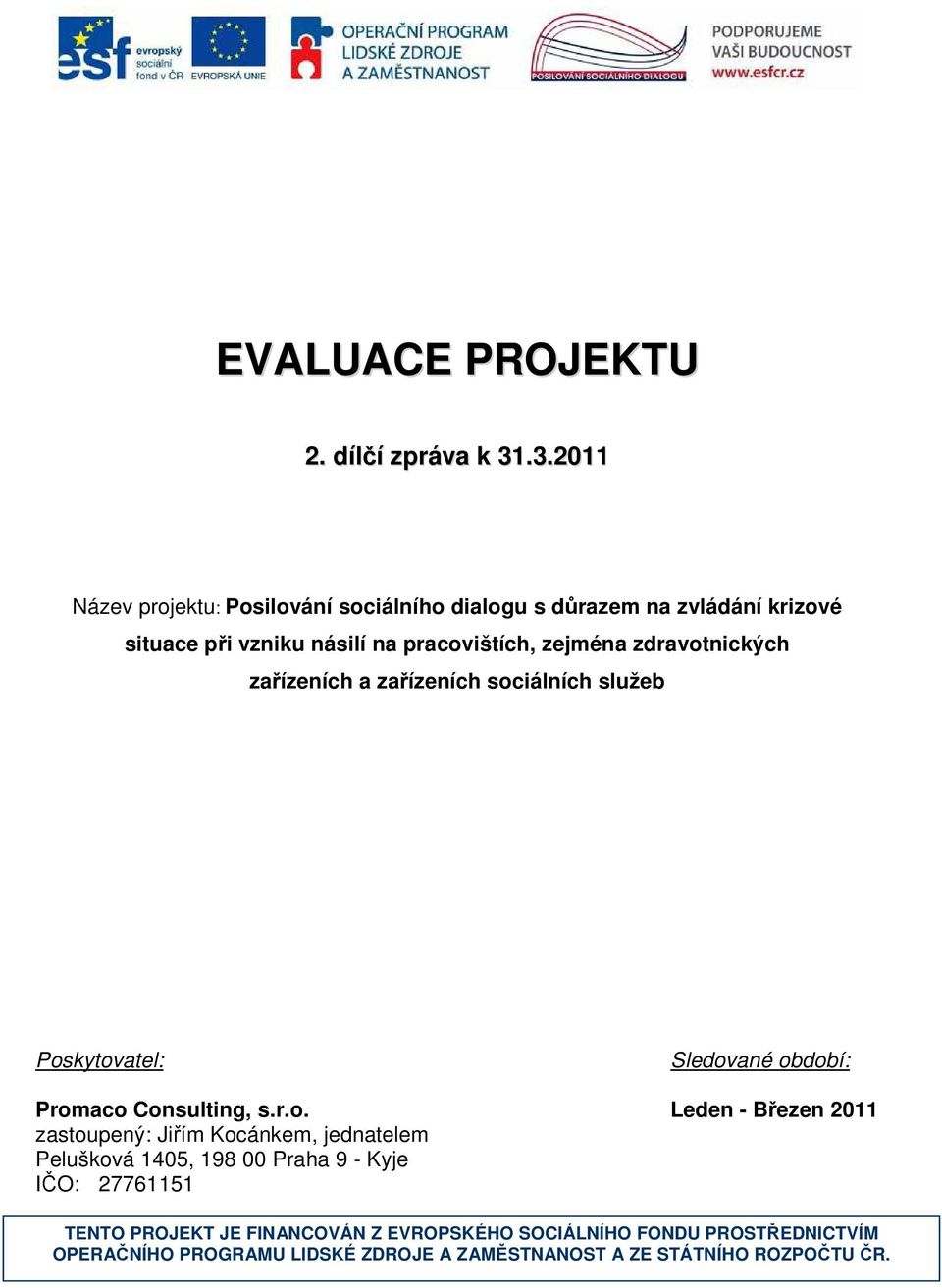 esf evropský sociální fond v ČR EVROPSKÁ UNIE OPERAČNÍ PROGRAM LIDSKÉ ZDROJE A ZAMĚSTNANOST POSILOVÁNÍ SOCIÁLNÍHO DIALOGU PODPORUJEME VAŠI BUDOUCNOST www.esfcr.cz

EVALUACE PROJEKTU

2. dílčí zpráva k 31.3.2011

Název projektu: Posilování sociálního dialogu s důrazem na zvládání krizové situace při vzniku násilí na pracovištích, zejména zdravotnických zařízeních a zařízeních sociálních služeb

Poskytovatel:

Promaco Consulting, s.r.o.
zastoupený: Jiřím Kocánkem, jednatelem
Pelušková 1405, 198 00 Praha 9 - Kyje
IČO: 27761151

Sledované období:

Leden - Březen 2011

TENTO PROJEKT JE FINANCOVÁN Z EVROPSKÉHO SOCIÁLNÍHO FONDU PROSTŘEDNICTVÍM OPERAČNÍHO PROGRAMU LIDSKÉ ZDROJE A ZAMĚSTNANOST A ZE STÁTNÍHO ROZPOČTU ČR.